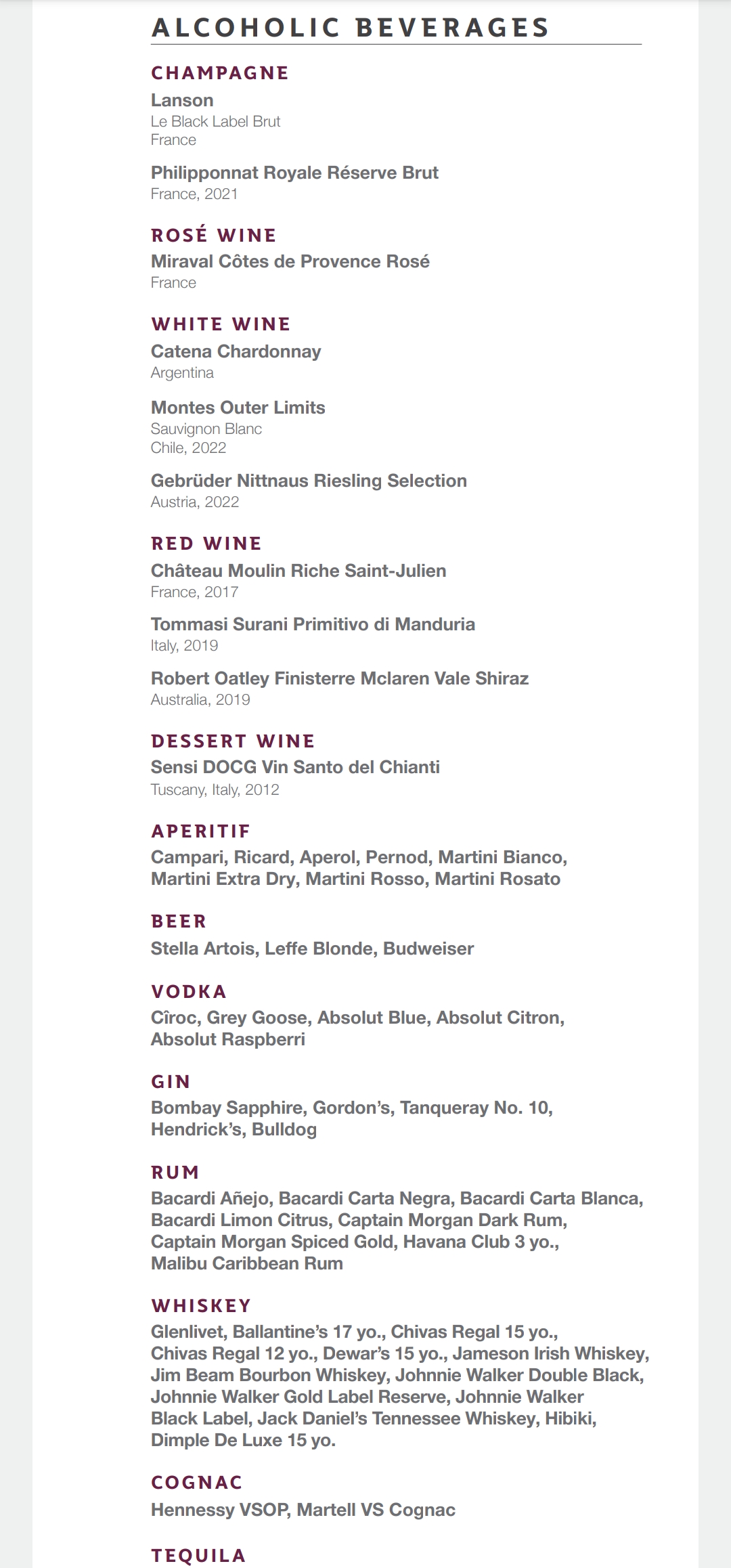 ALCOHOLIC BEVERAGES

CHAMPAGNE

Lanson
Le Black Label Brut
France

Philipponnat Royale Réserve Brut
France, 2021

ROSÉ WINE

Miraval Côtes de Provence Rosé
France

WHITE WINE

Catena Chardonnay
Argentina

Montes Outer Limits
Sauvignon Blanc
Chile, 2022

Gebrüder Nittnaus Riesling Selection
Austria, 2022

RED WINE

Château Moulin Riche Saint-Julien
France, 2017

Tommasi Surani Primitivo di Manduria
Italy, 2019

Robert Oatley Finisterre Mclaren Vale Shiraz
Australia, 2019

DESSERT WINE

Sensi DOCG Vin Santo del Chianti
Tuscany, Italy, 2012

APERITIF

Campari, Ricard, Aperol, Pernod, Martini Bianco, Martini Extra Dry, Martini Rosso, Martini Rosato

BEER

Stella Artois, Leffe Blonde, Budweiser

VODKA

Cîroc, Grey Goose, Absolut Blue, Absolut Citron, Absolut Raspberri

GIN

Bombay Sapphire, Gordon's, Tanqueray No. 10, Hendrick's, Bulldog

RUM

Bacardi Añejo, Bacardi Carta Negra, Bacardi Carta Blanca, Bacardi Limon Citrus, Captain Morgan Dark Rum, Captain Morgan Spiced Gold, Havana Club 3 yo., Malibu Caribbean Rum

WHISKEY

Glenlivet, Ballantine's 17 yo., Chivas Regal 15 yo., Chivas Regal 12 yo., Dewar's 15 yo., Jameson Irish Whiskey, Jim Beam Bourbon Whiskey, Johnnie Walker Double Black, Johnnie Walker Gold Label Reserve, Johnnie Walker Black Label, Jack Daniel's Tennessee Whiskey, Hibiki, Dimple De Luxe 15 yo.

COGNAC

Hennessy VSOP, Martell VS Cognac

TEQUILA